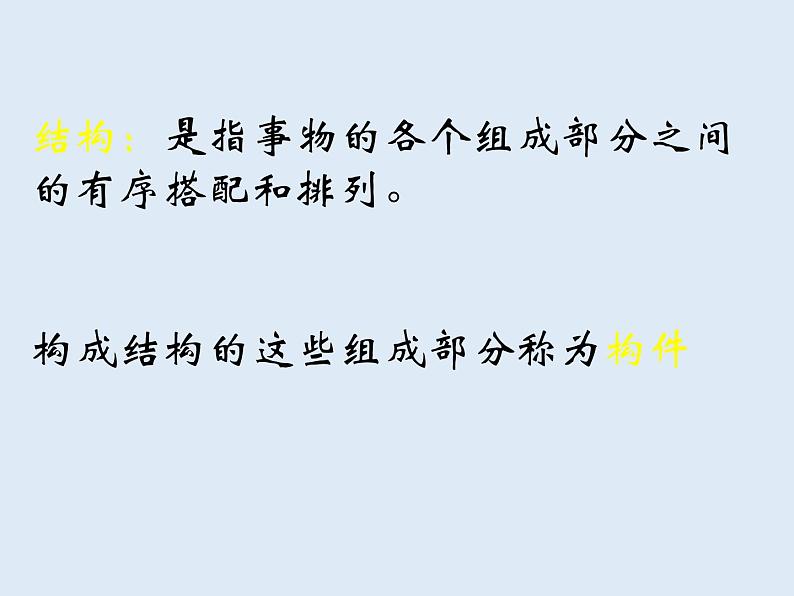 结构：是指事物的各个组成部分之间的有序搭配和排列。

构成结构的这些组成部分称为构件